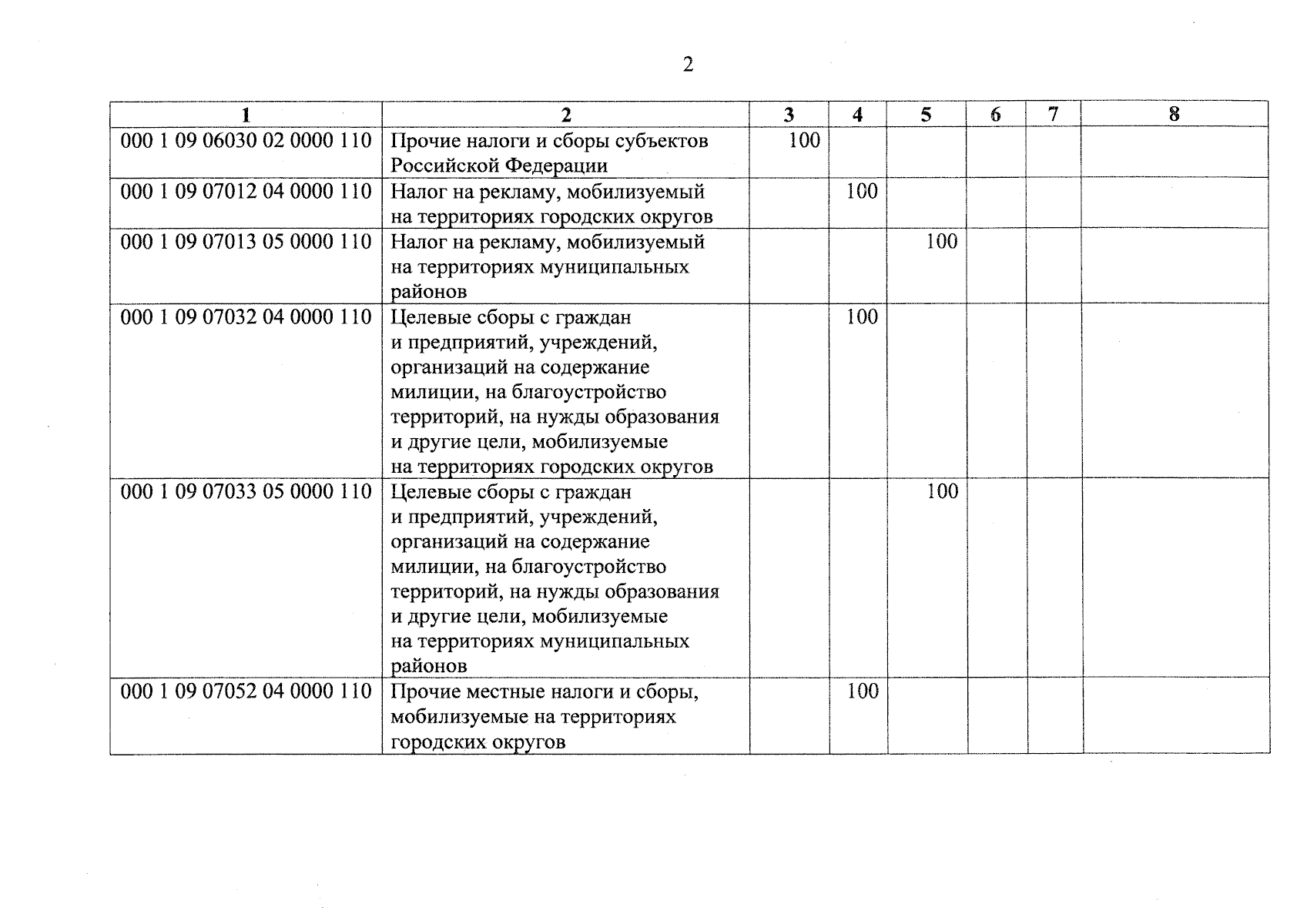 2

| 1 | 2 | 3 | 4 | 5 | 6 | 7 | 8 |
|---|---|---|---|---|---|---|---|
| 000 1 09 06030 02 0000 110 | Прочие налоги и сборы субъектов Российской Федерации | 100 | | | | | |
| 000 1 09 07012 04 0000 110 | Налог на рекламу, мобилизуемый на территориях городских округов | | 100 | | | | |
| 000 1 09 07013 05 0000 110 | Налог на рекламу, мобилизуемый на территориях муниципальных районов | | | 100 | | | |
| 000 1 09 07032 04 0000 110 | Целевые сборы с граждан и предприятий, учреждений, организаций на содержание милиции, на благоустройство территорий, на нужды образования и другие цели, мобилизуемые на территориях городских округов | | 100 | | | | |
| 000 1 09 07033 05 0000 110 | Целевые сборы с граждан и предприятий, учреждений, организаций на содержание милиции, на благоустройство территорий, на нужды образования и другие цели, мобилизуемые на территориях муниципальных районов | | | 100 | | | |
| 000 1 09 07052 04 0000 110 | Прочие местные налоги и сборы, мобилизуемые на территориях городских округов | | 100 | | | | |